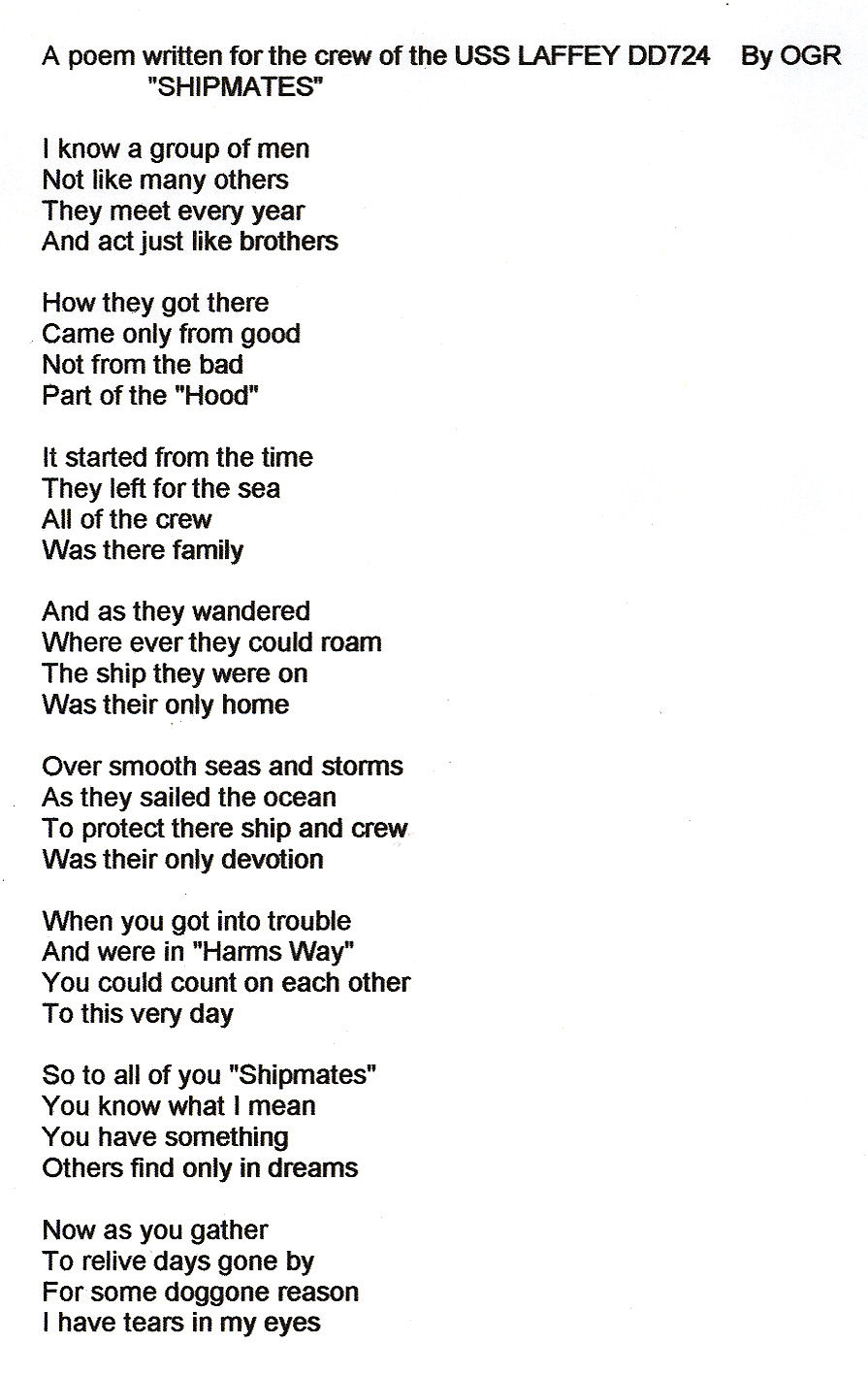 A poem written for the crew of the USS LAFFEY DD724 By OGR
"SHIPMATES"

I know a group of men
Not like many others
They meet every year
And act just like brothers

How they got there
Came only from good
Not from the bad
Part of the "Hood"

It started from the time
They left for the sea
All of the crew
Was there family

And as they wandered
Where ever they could roam
The ship they were on
Was their only home

Over smooth seas and storms
As they sailed the ocean
To protect there ship and crew
Was their only devotion

When you got into trouble
And were in "Harms Way"
You could count on each other
To this very day

So to all of you "Shipmates"
You know what I mean
You have something
Others find only in dreams

Now as you gather
To relive days gone by
For some doggone reason
I have tears in my eyes